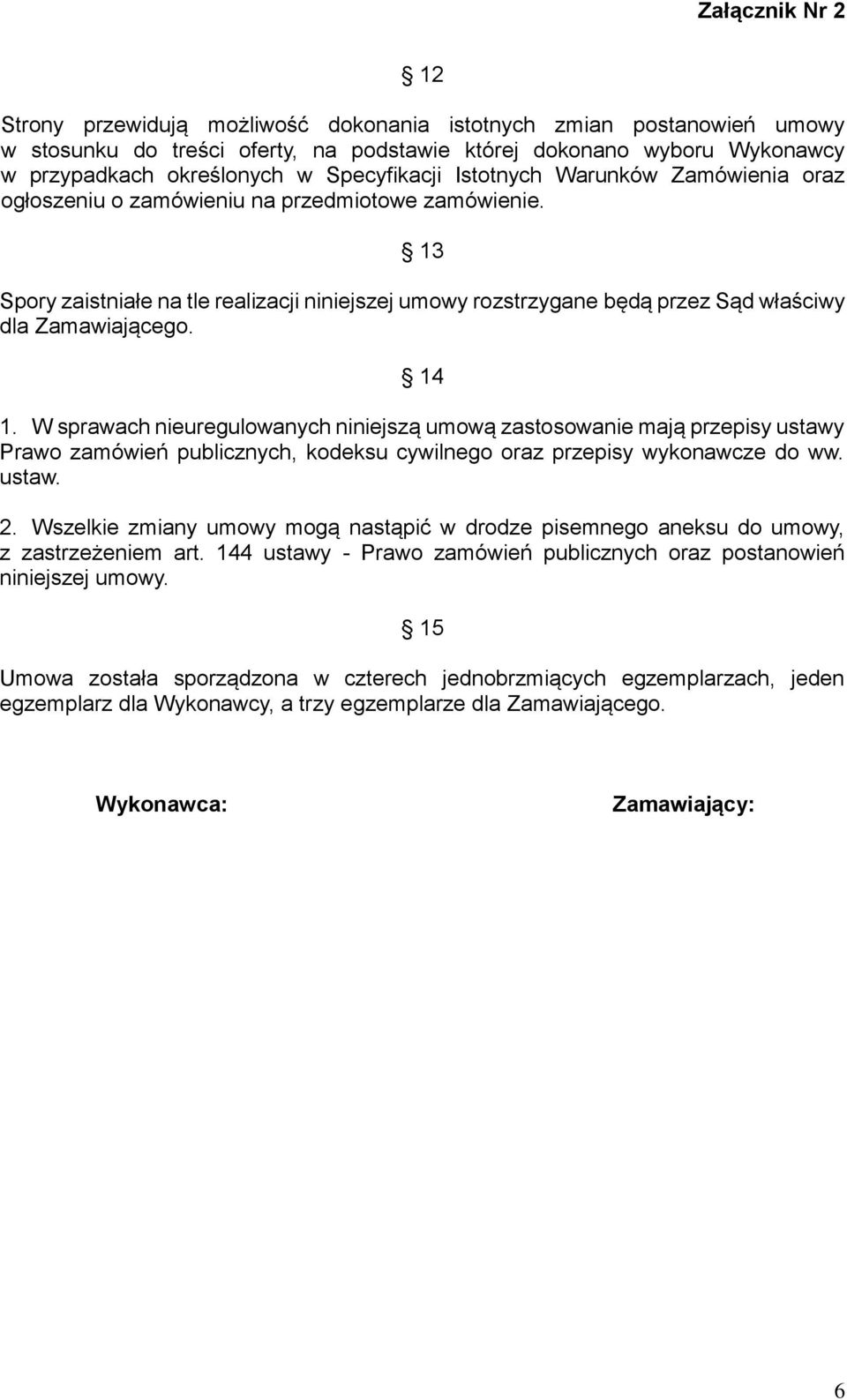 Załącznik Nr 2

§ 12

Strony przewidują możliwość dokonania istotnych zmian postanowień umowy w stosunku do treści oferty, na podstawie której dokonano wyboru Wykonawcy w przypadkach określonych w Specyfikacji Istotnych Warunków Zamówienia oraz ogłoszeniu o zamówieniu na przedmiotowe zamówienie.

§ 13

Spory zaistniałe na tle realizacji niniejszej umowy rozstrzygane będą przez Sąd właściwy dla Zamawiającego.

§ 14

1. W sprawach nieuregulowanych niniejszą umową zastosowanie mają przepisy ustawy Prawo zamówień publicznych, kodeksu cywilnego oraz przepisy wykonawcze do ww. ustaw.

2. Wszelkie zmiany umowy mogą nastąpić w drodze pisemnego aneksu do umowy, z zastrzeżeniem art. 144 ustawy - Prawo zamówień publicznych oraz postanowień niniejszej umowy.

§ 15

Umowa została sporządzona w czterech jednobrzmiących egzemplarzach, jeden egzemplarz dla Wykonawcy, a trzy egzemplarze dla Zamawiającego.

Wykonawca:

Zamawiający:

6